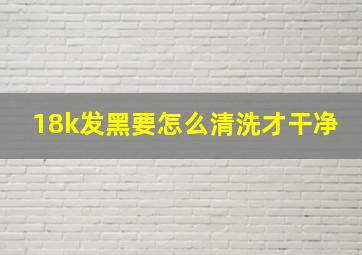 18k发黑要怎么清洗才干净